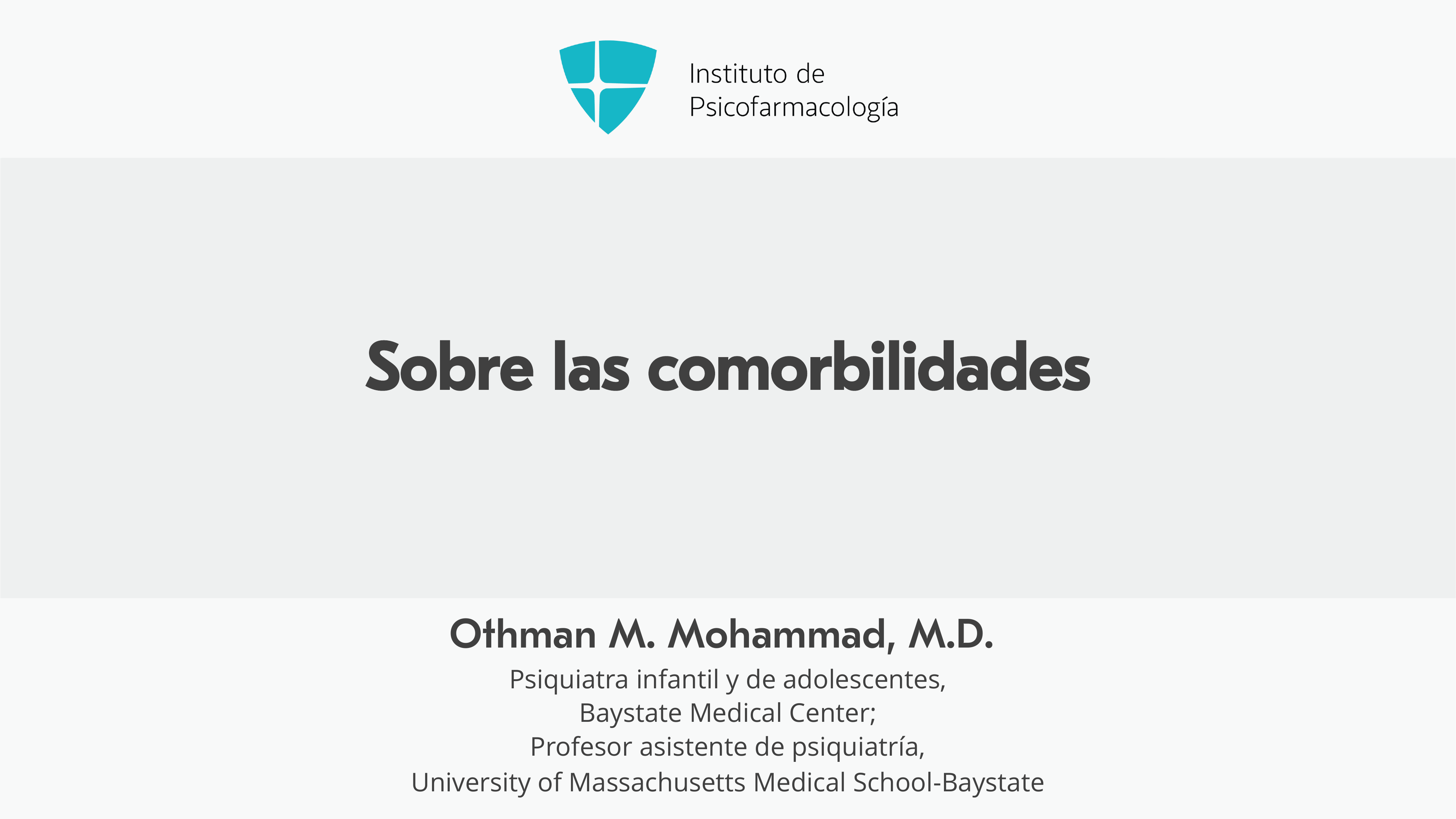 Instituto de
Psicofarmacología

Sobre las comorbilidades

Othman M. Mohammad, M.D.

Psiquiatra infantil y de adolescentes,
Baystate Medical Center;
Profesor asistente de psiquiatría,
University of Massachusetts Medical School-Baystate